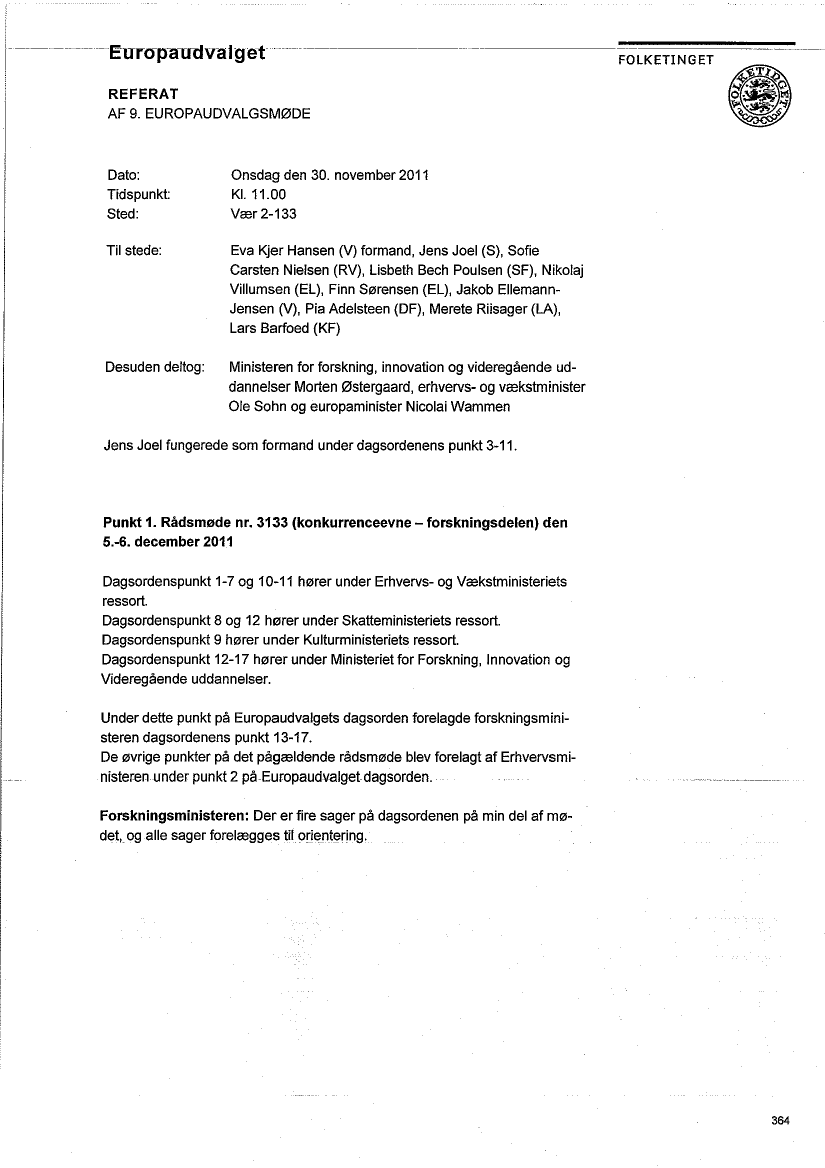 Europaudvalget

FOLKETINGET

FOLKETINGET

REFERAT
AF 9. EUROPAUDVALGSMØDE

Dato: Onsdag den 30. november 2011
Tidspunkt: Kl. 11.00
Sted: Vær 2-133

Til stede: Eva Kjer Hansen (V) formand, Jens Joel (S), Sofie Carsten Nielsen (RV), Lisbeth Bech Poulsen (SF), Nikolaj Villumsen (EL), Finn Sørensen (EL), Jakob Ellemann-Jensen (V), Pia Adelsteen (DF), Merete Riisager (LA), Lars Barfoed (KF)

Desuden deltog: Ministeren for forskning, innovation og videregående uddannelser Morten Østergaard, erhvervs- og vækstminister Ole Sohn og europaminister Nicolai Wammen

Jens Joel fungerede som formand under dagsordenens punkt 3-11.

Punkt 1. Rådsmøde nr. 3133 (konkurrenceevne – forskningsdelen) den 5.-6. december 2011

Dagsordenspunkt 1-7 og 10-11 hører under Erhvervs- og Vækstministeriets ressort.
Dagsordenspunkt 8 og 12 hører under Skatteministeriets ressort.
Dagsordenspunkt 9 hører under Kulturministeriets ressort.
Dagsordenspunkt 12-17 hører under Ministeriet for Forskning, Innovation og Videregående uddannelser.

Under dette punkt på Europaudvalgets dagsorden forelagde forskningsministeren dagsordenens punkt 13-17.
De øvrige punkter på det pågældende rådsmøde blev forelagt af Erhvervsministeren under punkt 2 på Europaudvalget dagsorden.

Forskningsministeren: Der er fire sager på dagsordenen på min del af mødet, og alle sager forelægges til orientering.

364